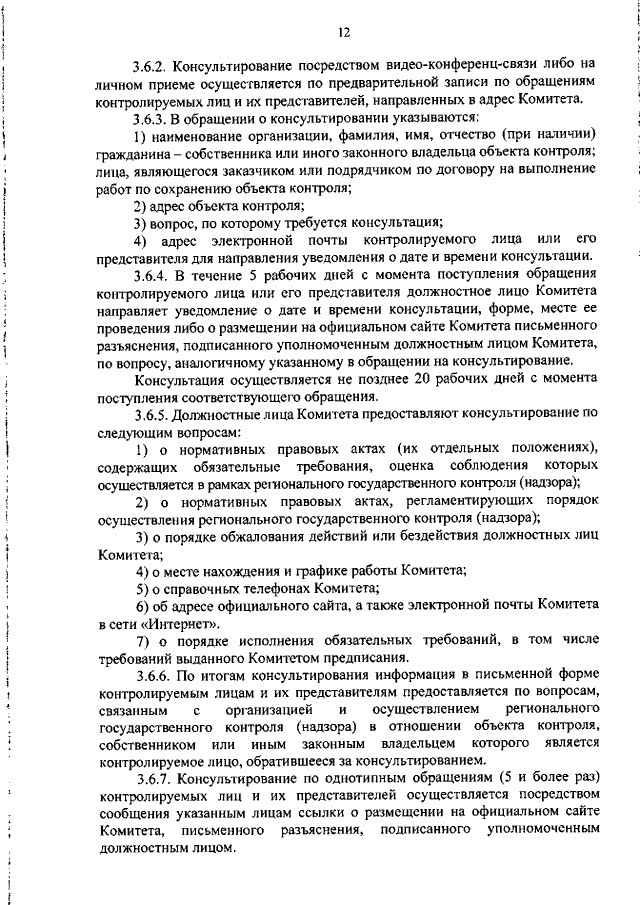 12

3.6.2. Консультирование посредством видео-конференц-связи либо на личном приеме осуществляется по предварительной записи по обращениям контролируемых лиц и их представителей, направленных в адрес Комитета.

3.6.3. В обращении о консультировании указываются:

1) наименование организации, фамилия, имя, отчество (при наличии) гражданина – собственника или иного законного владельца объекта контроля; лица, являющегося заказчиком или подрядчиком по договору на выполнение работ по сохранению объекта контроля;

2) адрес объекта контроля;

3) вопрос, по которому требуется консультация;

4) адрес электронной почты контролируемого лица или его представителя для направления уведомления о дате и времени консультации.

3.6.4. В течение 5 рабочих дней с момента поступления обращения контролируемого лица или его представителя должностное лицо Комитета направляет уведомление о дате и времени консультации, форме, месте ее проведения либо о размещении на официальном сайте Комитета письменного разъяснения, подписанного уполномоченным должностным лицом Комитета, по вопросу, аналогичному указанному в обращении на консультирование.

Консультация осуществляется не позднее 20 рабочих дней с момента поступления соответствующего обращения.

3.6.5. Должностные лица Комитета предоставляют консультирование по следующим вопросам:

1) о нормативных правовых актах (их отдельных положениях), содержащих обязательные требования, оценка соблюдения которых осуществляется в рамках регионального государственного контроля (надзора);

2) о нормативных правовых актах, регламентирующих порядок осуществления регионального государственного контроля (надзора);

3) о порядке обжалования действий или бездействия должностных лиц Комитета;

4) о месте нахождения и графике работы Комитета;

5) о справочных телефонах Комитета;

6) об адресе официального сайта, а также электронной почты Комитета в сети «Интернет».

7) о порядке исполнения обязательных требований, в том числе требований выданного Комитетом предписания.

3.6.6. По итогам консультирования информация в письменной форме контролируемым лицам и их представителям предоставляется по вопросам, связанным с организацией и осуществлением регионального государственного контроля (надзора) в отношении объекта контроля, собственником или иным законным владельцем которого является контролируемое лицо, обратившееся за консультированием.

3.6.7. Консультирование по однотипным обращениям (5 и более раз) контролируемых лиц и их представителей осуществляется посредством сообщения указанным лицам ссылки о размещении на официальном сайте Комитета, письменного разъяснения, подписанного уполномоченным должностным лицом.